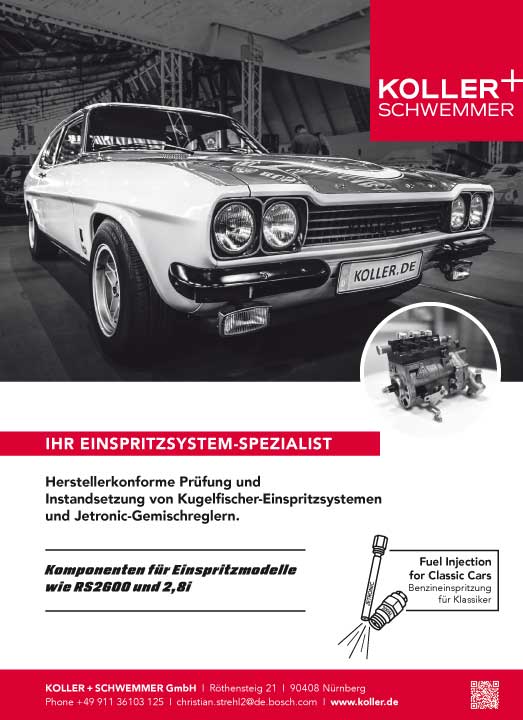 KOLLER+
SCHWEMMER

KOLLER.DE

IHR EINSPRITZSYSTEM-SPEZIALIST

Herstellerkonforme Prüfung und Instandsetzung von Kugelfischer-Einspritzsystemen und Jetronic-Gemischreglern.

Komponenten für Einspritzmodelle wie RS2600 und 2,8i

Fuel Injection for Classic Cars
Benzineinspritzung für Klassiker

KOLLER + SCHWEMMER GmbH | Röthensteig 21 | 90408 Nürnberg
Phone +49 911 36103 125 | christian.strehl2@de.bosch.com | www.koller.de